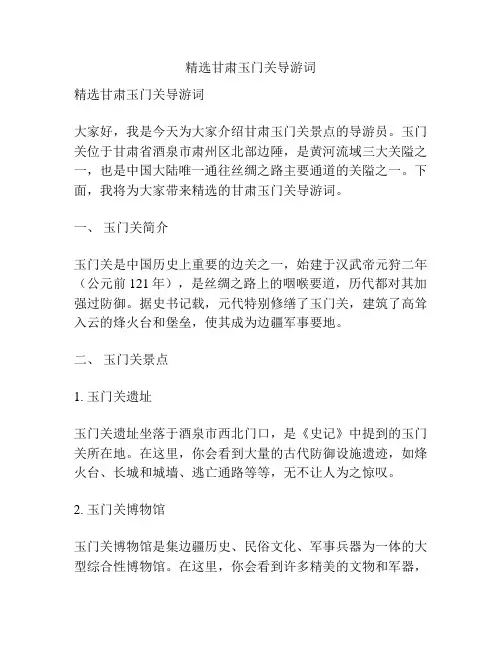 精选甘肃玉门关导游词

精选甘肃玉门关导游词

大家好，我是今天为大家介绍甘肃玉门关景点的导游员。玉门关位于甘肃省酒泉市肃州区北部边陲，是黄河流域三大关隘之一，也是中国大陆唯一通往丝绸之路主要通道的关隘之一。下面，我将为大家带来精选的甘肃玉门关导游词。

一、 玉门关简介

玉门关是中国历史上重要的边关之一，始建于汉武帝元狩二年（公元前 121 年），是丝绸之路上的咽喉要道，历代都对其加强过防御。据史书记载，元代特别修缮了玉门关，建筑了高耸入云的烽火台和堡垒，使其成为边疆军事要地。

二、 玉门关景点

1. 玉门关遗址

玉门关遗址坐落于酒泉市西北门口，是《史记》中提到的玉门关所在地。在这里，你会看到大量的古代防御设施遗迹，如烽火台、长城和城墙、逃亡通路等等，无不让人为之惊叹。

2. 玉门关博物馆

玉门关博物馆是集边疆历史、民俗文化、军事兵器为一体的大型综合性博物馆。在这里，你会看到许多精美的文物和军器，